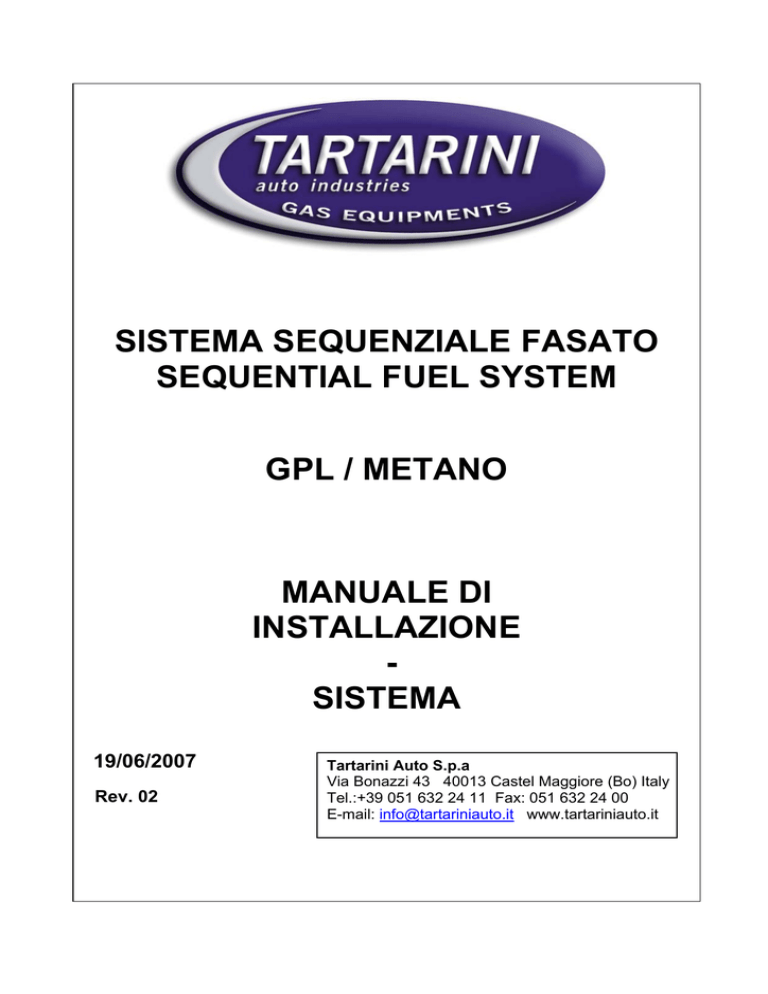 TARTARINI
auto industries
GAS EQUIPMENTS

SISTEMA SEQUENZIALE FASATO
SEQUENTIAL FUEL SYSTEM

GPL / METANO

MANUALE DI
INSTALLAZIONE
-
SISTEMA

19/06/2007

Rev. 02

Tartarini Auto S.p.a
Via Bonazzi 43 40013 Castel Maggiore (Bo) Italy
Tel.:+39 051 632 24 11 Fax: 051 632 24 00
E-mail: info@tartariniauto.it www.tartariniauto.it